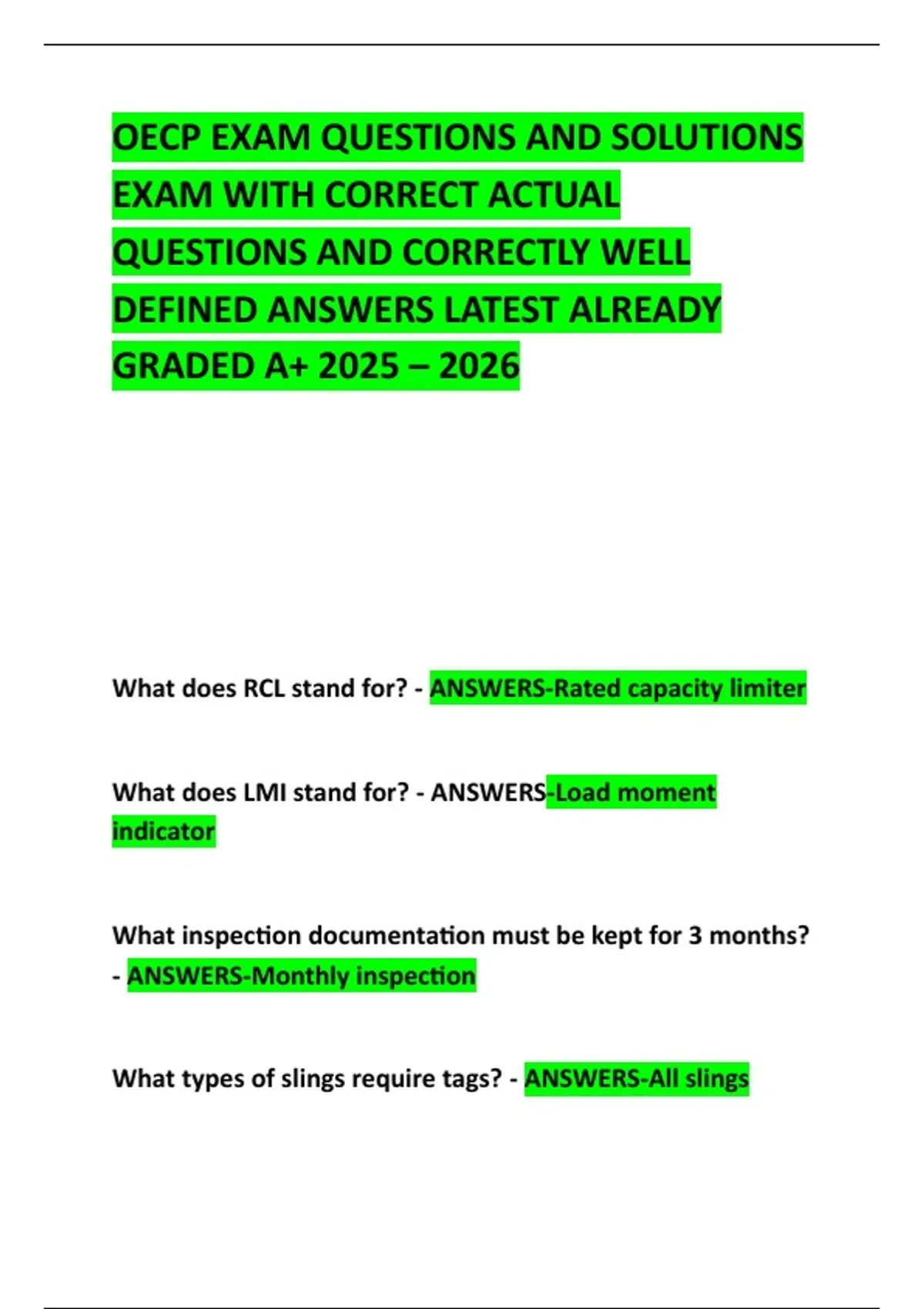 OECP EXAM QUESTIONS AND SOLUTIONS EXAM WITH CORRECT ACTUAL QUESTIONS AND CORRECTLY WELL DEFINED ANSWERS LATEST ALREADY GRADED A+ 2025 – 2026

What does RCL stand for? - ANSWERS-Rated capacity limiter

What does LMI stand for? - ANSWERS-Load moment indicator

What inspection documentation must be kept for 3 months? - ANSWERS-Monthly inspection

What types of slings require tags? - ANSWERS-All slings